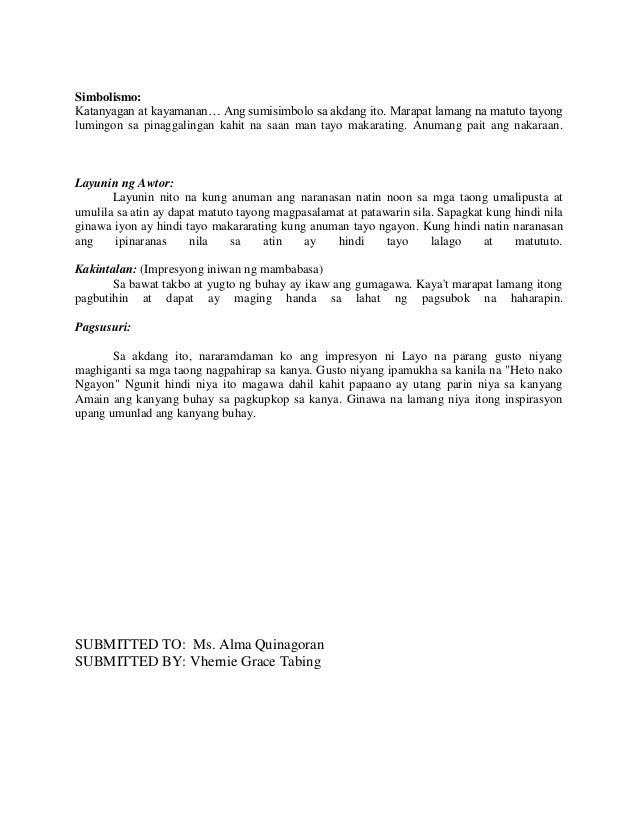 Simbolismo:
Katanyagan at kayamanan… Ang sumisimbolo sa akdang ito. Marapat lamang na matuto tayong lumingon sa pinaggalingan kahit na saan man tayo makarating. Anumang pait ang nakaraan.

Layunin ng Awtor:
Layunin nito na kung anuman ang naranasan natin noon sa mga taong umalipusta at umulila sa atin ay dapat matuto tayong magpasalamat at patawarin sila. Sapagkat kung hindi nila ginawa iyon ay hindi tayo makararating kung anuman tayo ngayon. Kung hindi natin naranasan ang ipinaranas nila sa atin ay hindi tayo lalago at matututo.

Kakintalan: (Impresyong iniwan ng mambabasa)
Sa bawat takbo at yugto ng buhay ay ikaw ang gumagawa. Kaya't marapat lamang itong pagbutihin at dapat ay maging handa sa lahat ng pagsubok na haharapin.

Pagsusuri:

Sa akdang ito, nararamdaman ko ang impresyon ni Layo na parang gusto niyang maghiganti sa mga taong nagpahirap sa kanya. Gusto niyang ipamukha sa kanila na "Heto nako Ngayon" Ngunit hindi niya ito magawa dahil kahit papaano ay utang parin niya sa kanyang Amain ang kanyang buhay sa pagkupkop sa kanya. Ginawa na lamang niya itong inspirasyon upang umunlad ang kanyang buhay.

SUBMITTED TO: Ms. Alma Quinagoran
SUBMITTED BY: Vhernie Grace Tabing